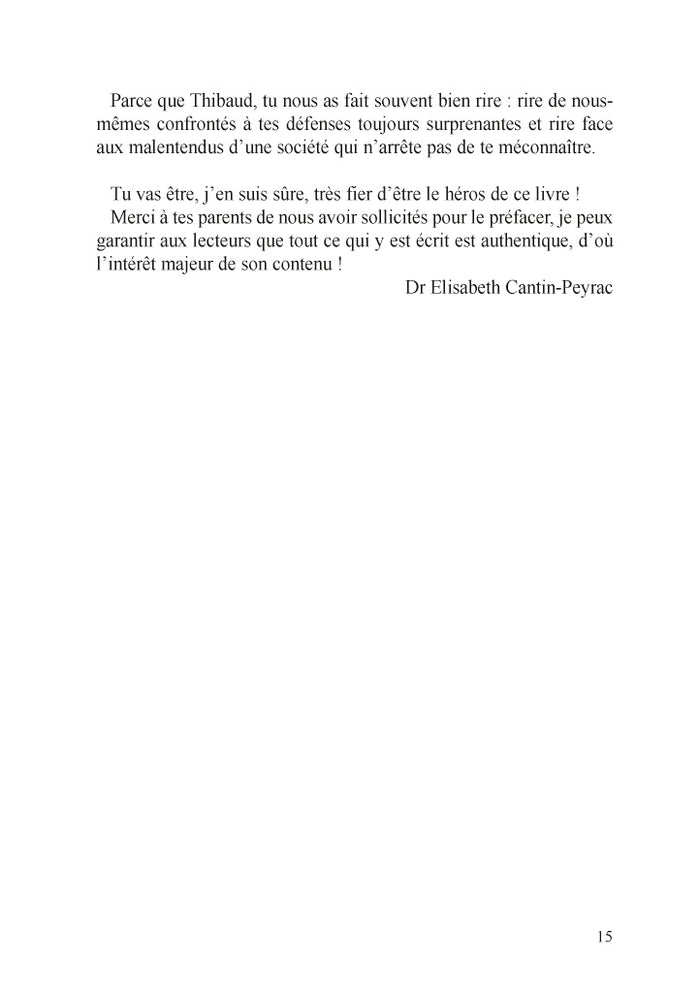 Parce que Thibaud, tu nous as fait souvent bien rire : rire de nous-mêmes confrontés à tes défenses toujours surprenantes et rire face aux malentendus d'une société qui n'arrête pas de te méconnaître.

Tu vas être, j'en suis sûre, très fier d'être le héros de ce livre !
Merci à tes parents de nous avoir sollicités pour le préfacer, je peux garantir aux lecteurs que tout ce qui y est écrit est authentique, d'où l'intérêt majeur de son contenu !

Dr Elisabeth Cantin-Peyrac

15